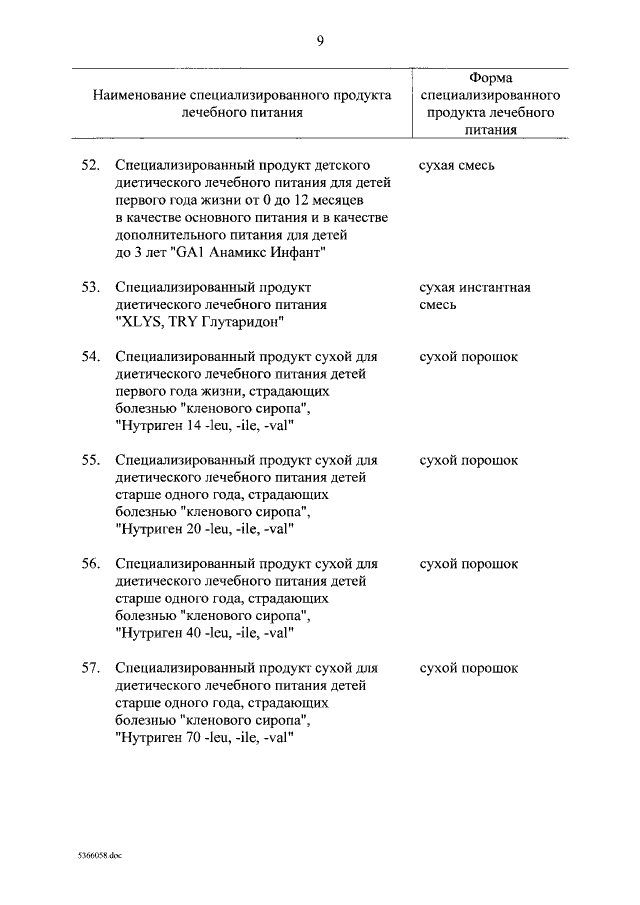 9

| Наименование специализированного продукта лечебного питания | Форма специализированного продукта лечебного питания |
|---|---|
| 52. Специализированный продукт детского диетического лечебного питания для детей первого года жизни от 0 до 12 месяцев в качестве основного питания и в качестве дополнительного питания для детей до 3 лет "GA1 Анамикс Инфант" | сухая смесь |
| 53. Специализированный продукт диетического лечебного питания "XLYS, TRY Глутаридон" | сухая инстантная смесь |
| 54. Специализированный продукт сухой для диетического лечебного питания детей первого года жизни, страдающих болезнью "кленового сиропа", "Нутриген 14 -leu, -ile, -val" | сухой порошок |
| 55. Специализированный продукт сухой для диетического лечебного питания детей старше одного года, страдающих болезнью "кленового сиропа", "Нутриген 20 -leu, -ile, -val" | сухой порошок |
| 56. Специализированный продукт сухой для диетического лечебного питания детей старше одного года, страдающих болезнью "кленового сиропа", "Нутриген 40 -leu, -ile, -val" | сухой порошок |
| 57. Специализированный продукт сухой для диетического лечебного питания детей старше одного года, страдающих болезнью "кленового сиропа", "Нутриген 70 -leu, -ile, -val" | сухой порошок |

5366058.doc